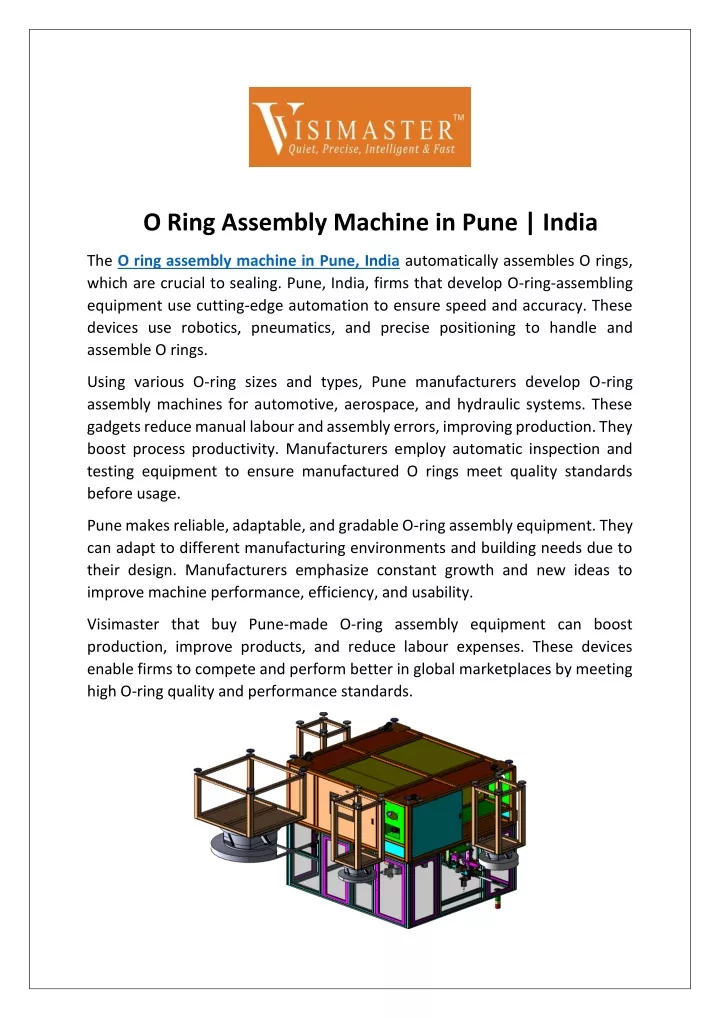 VISIMASTER™
Quiet, Precise, Intelligent & Fast

O Ring Assembly Machine in Pune | India

The O ring assembly machine in Pune, India automatically assembles O rings, which are crucial to sealing. Pune, India, firms that develop O-ring-assembling equipment use cutting-edge automation to ensure speed and accuracy. These devices use robotics, pneumatics, and precise positioning to handle and assemble O rings.

Using various O-ring sizes and types, Pune manufacturers develop O-ring assembly machines for automotive, aerospace, and hydraulic systems. These gadgets reduce manual labour and assembly errors, improving production. They boost process productivity. Manufacturers employ automatic inspection and testing equipment to ensure manufactured O rings meet quality standards before usage.

Pune makes reliable, adaptable, and gradable O-ring assembly equipment. They can adapt to different manufacturing environments and building needs due to their design. Manufacturers emphasize constant growth and new ideas to improve machine performance, efficiency, and usability.

Visimaster that buy Pune-made O-ring assembly equipment can boost production, improve products, and reduce labour expenses. These devices enable firms to compete and perform better in global marketplaces by meeting high O-ring quality and performance standards.